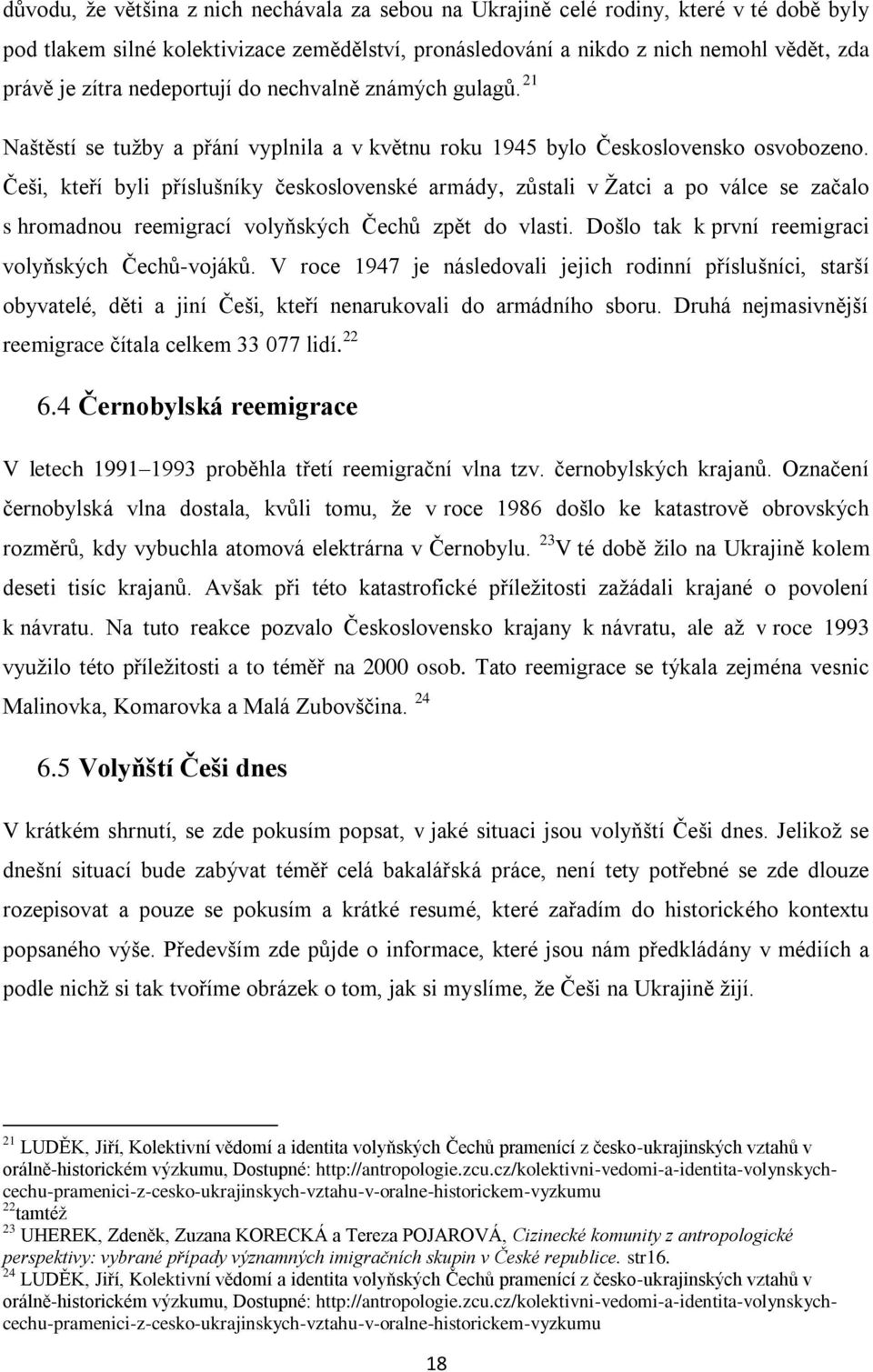 důvodu, že většina z nich nechávala za sebou na Ukrajině celé rodiny, které v té době byly pod tlakem silné kolektivizace zemědělství, pronásledování a nikdo z nich nemohl vědět, zda právě je zítra nedeportují do nechvalně známých gulagů. $^{21}$

Naštěstí se tužby a přání vyplnila a v květnu roku 1945 bylo Československo osvobozeno. Češi, kteří byli příslušníky československé armády, zůstali v Žatci a po válce se začalo s hromadnou reemigrací volyňských Čechů zpět do vlasti. Došlo tak k první reemigraci volyňských Čechů-vojáků. V roce 1947 je následovali jejich rodinní příslušníci, starší obyvatelé, děti a jiní Češi, kteří nenarukovali do armádního sboru. Druhá nejmasivnější reemigrace čítala celkem 33 077 lidí. $^{22}$

6.4 Černobylská reemigrace

V letech 1991–1993 proběhla třetí reemigrační vlna tzv. černobylských krajanů. Označení černobylská vlna dostala, kvůli tomu, že v roce 1986 došlo ke katastrově obrovských rozměrů, kdy vybuchla atomová elektrárna v Černobylu. $^{23}$V té době žilo na Ukrajině kolem deseti tisíc krajanů. Avšak při této katastrofické příležitosti zažádali krajané o povolení k návratu. Na tuto reakce pozvalo Československo krajany k návratu, ale až v roce 1993 využilo této příležitosti a to téměř na 2000 osob. Tato reemigrace se týkala zejména vesnic Malinovka, Komarovka a Malá Zubovščina. $^{24}$

6.5 Volyňští Češi dnes

V krátkém shrnutí, se zde pokusím popsat, v jaké situaci jsou volyňští Češi dnes. Jelikož se dnešní situací bude zabývat téměř celá bakalářská práce, není tety potřebné se zde dlouze rozepisovat a pouze se pokusím a krátké resumé, které zařadím do historického kontextu popsaného výše. Především zde půjde o informace, které jsou nám předkládány v médiích a podle nichž si tak tvoříme obrázek o tom, jak si myslíme, že Češi na Ukrajině žijí.

$^{21}$ LUDĚK, Jiří, Kolektivní vědomí a identita volyňských Čechů pramenící z česko-ukrajinských vztahů v orálně-historickém výzkumu, Dostupné: http://antropologie.zcu.cz/kolektivni-vedomi-a-identita-volynskych-cechu-pramenici-z-cesko-ukrajinskych-vztahu-v-oralne-historickem-vyzkumu
$^{22}$tamtéž
$^{23}$ UHEREK, Zdeněk, Zuzana KORECKÁ a Tereza POJAROVÁ, Cizinecké komunity z antropologické perspektivy: vybrané případy významných imigračních skupin v České republice. str16.
$^{24}$ LUDĚK, Jiří, Kolektivní vědomí a identita volyňských Čechů pramenící z česko-ukrajinských vztahů v orálně-historickém výzkumu, Dostupné: http://antropologie.zcu.cz/kolektivni-vedomi-a-identita-volynskych-cechu-pramenici-z-cesko-ukrajinskych-vztahu-v-oralne-historickem-vyzkumu

18